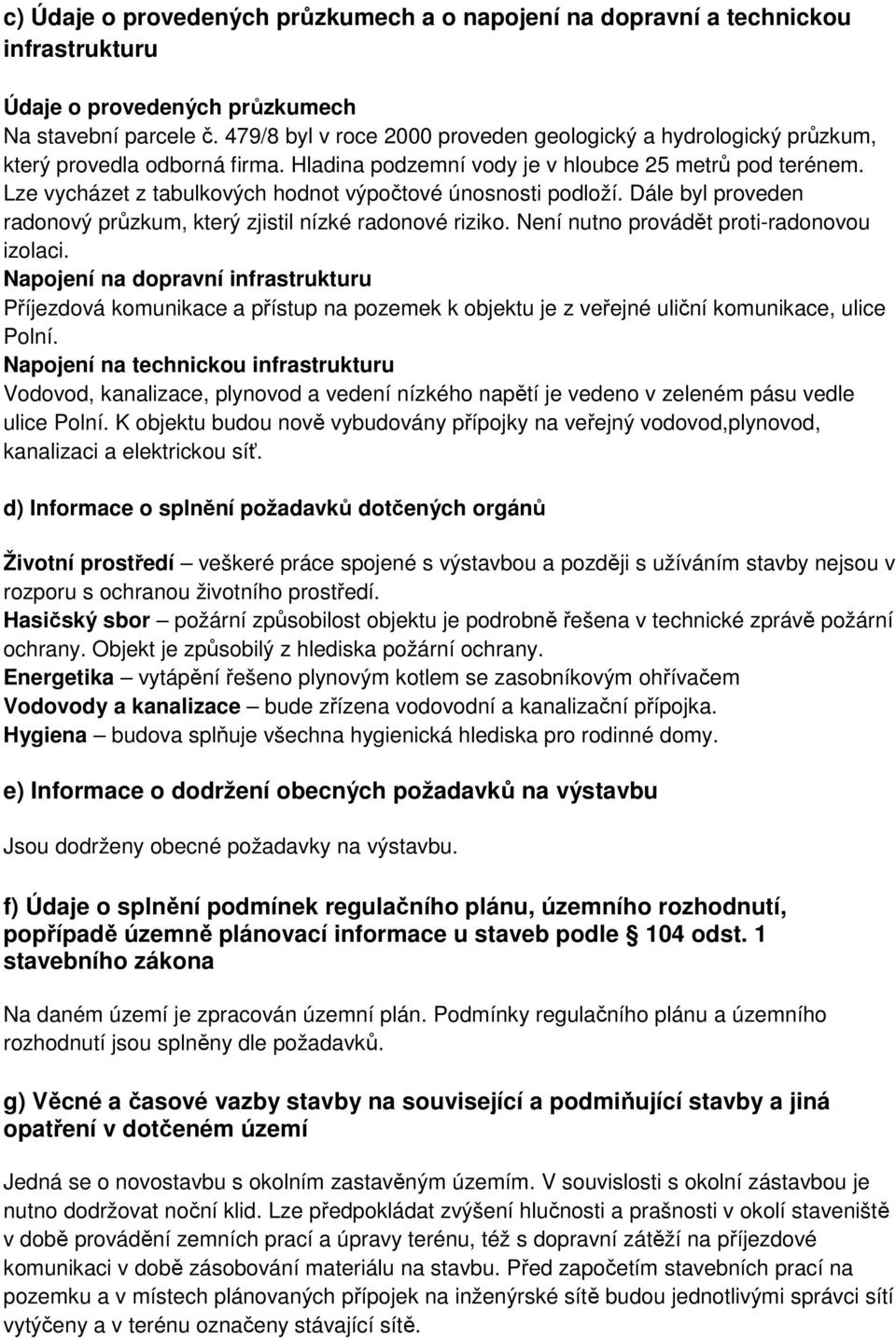 c) Údaje o provedených průzkumech a o napojení na dopravní a technickou infrastrukturu

Údaje o provedených průzkumech
Na stavební parcele č. 479/8 byl v roce 2000 proveden geologický a hydrologický průzkum, který provedla odborná firma. Hladina podzemní vody je v hloubce 25 metrů pod terénem. Lze vycházet z tabulkových hodnot výpočtové únosnosti podloží. Dále byl proveden radonový průzkum, který zjistil nízké radonové riziko. Není nutno provádět proti-radonovou izolaci.
Napojení na dopravní infrastrukturu
Příjezdová komunikace a přístup na pozemek k objektu je z veřejné uliční komunikace, ulice Polní.
Napojení na technickou infrastrukturu
Vodovod, kanalizace, plynovod a vedení nízkého napětí je vedeno v zeleném pásu vedle ulice Polní. K objektu budou nově vybudovány přípojky na veřejný vodovod,plynovod, kanalizaci a elektrickou síť.

d) Informace o splnění požadavků dotčených orgánů

Životní prostředí – veškeré práce spojené s výstavbou a později s užíváním stavby nejsou v rozporu s ochranou životního prostředí.
Hasičský sbor – požární způsobilost objektu je podrobně řešena v technické zprávě požární ochrany. Objekt je způsobilý z hlediska požární ochrany.
Energetika – vytápění řešeno plynovým kotlem se zasobníkovým ohřívačem
Vodovody a kanalizace – bude zřízena vodovodní a kanalizační přípojka.
Hygiena – budova splňuje všechna hygienická hlediska pro rodinné domy.

e) Informace o dodržení obecných požadavků na výstavbu

Jsou dodrženy obecné požadavky na výstavbu.

f) Údaje o splnění podmínek regulačního plánu, územního rozhodnutí, popřípadě územně plánovací informace u staveb podle § 104 odst. 1 stavebního zákona

Na daném území je zpracován územní plán. Podmínky regulačního plánu a územního rozhodnutí jsou splněny dle požadavků.

g) Věcné a časové vazby stavby na související a podmiňující stavby a jiná opatření v dotčeném území

Jedná se o novostavbu s okolním zastavěným územím. V souvislosti s okolní zástavbou je nutno dodržovat noční klid. Lze předpokládat zvýšení hlučnosti a prašnosti v okolí staveniště v době provádění zemních prací a úpravy terénu, též s dopravní zátěží na příjezdové komunikaci v době zásobování materiálu na stavbu. Před započetím stavebních prací na pozemku a v místech plánovaných přípojek na inženýrské sítě budou jednotlivými správci sítí vytýčeny a v terénu označeny stávající sítě.